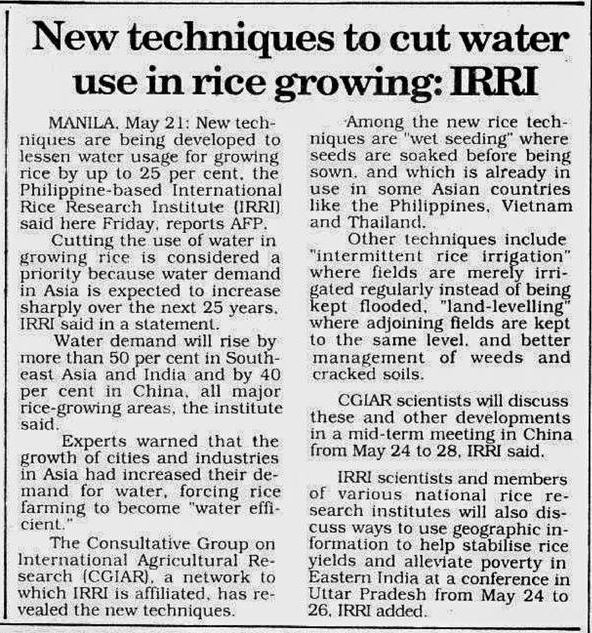 New techniques to cut water use in rice growing: IRRI

MANILA, May 21: New techniques are being developed to lessen water usage for growing rice by up to 25 per cent, the Philippine-based International Rice Research Institute (IRRI) said here Friday, reports AFP.

Cutting the use of water in growing rice is considered a priority because water demand in Asia is expected to increase sharply over the next 25 years, IRRI said in a statement.

Water demand will rise by more than 50 per cent in Southeast Asia and India and by 40 per cent in China, all major rice-growing areas, the institute said.

Experts warned that the growth of cities and industries in Asia had increased their demand for water, forcing rice farming to become "water efficient."

The Consultative Group on International Agricultural Research (CGIAR), a network to which IRRI is affiliated, has revealed the new techniques.

Among the new rice techniques are "wet seeding" where seeds are soaked before being sown, and which is already in use in some Asian countries like the Philippines, Vietnam and Thailand.

Other techniques include "intermittent rice irrigation" where fields are merely irrigated regularly instead of being kept flooded, "land-levelling" where adjoining fields are kept to the same level, and better management of weeds and cracked soils.

CGIAR scientists will discuss these and other developments in a mid-term meeting in China from May 24 to 28, IRRI said.

IRRI scientists and members of various national rice research institutes will also discuss ways to use geographic information to help stabilise rice yields and alleviate poverty in Eastern India at a conference in Uttar Pradesh from May 24 to 26, IRRI added.